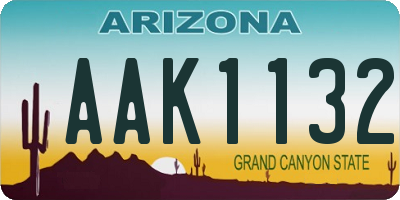 ARIZONA

AAK1132

GRAND CANYON STATE